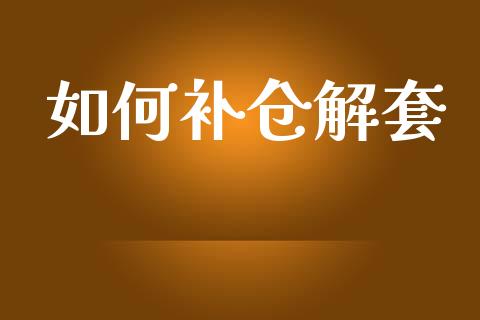 如何补仓解套